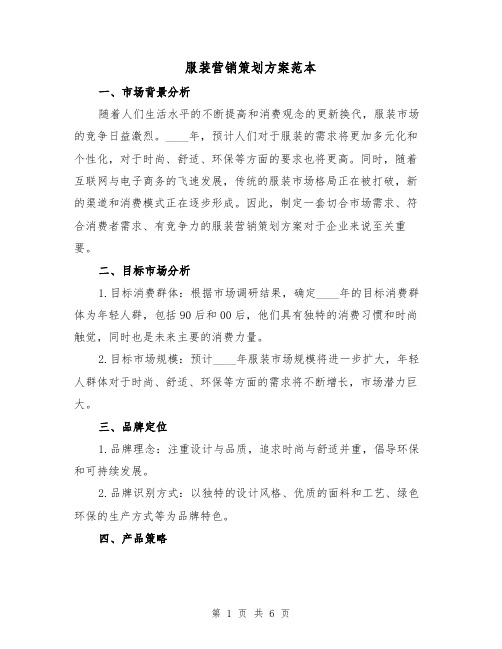 服装营销策划方案范本

一、市场背景分析

随着人们生活水平的不断提高和消费观念的更新换代，服装市场的竞争日益激烈。____年，预计人们对于服装的需求将更加多元化和个性化，对于时尚、舒适、环保等方面的要求也将更高。同时，随着互联网与电子商务的飞速发展，传统的服装市场格局正在被打破，新的渠道和消费模式正在逐步形成。因此，制定一套切合市场需求、符合消费者需求、有竞争力的服装营销策划方案对于企业来说至关重要。

二、目标市场分析

1.目标消费群体：根据市场调研结果，确定____年的目标消费群体为年轻人群，包括90后和00后，他们具有独特的消费习惯和时尚触觉，同时也是未来主要的消费力量。

2.目标市场规模：预计____年服装市场规模将进一步扩大，年轻人群体对于时尚、舒适、环保等方面的需求将不断增长，市场潜力巨大。

三、品牌定位

1.品牌理念：注重设计与品质，追求时尚与舒适并重，倡导环保和可持续发展。

2.品牌识别方式：以独特的设计风格、优质的面料和工艺、绿色环保的生产方式等为品牌特色。

四、产品策略

第 1 页 共 6 页